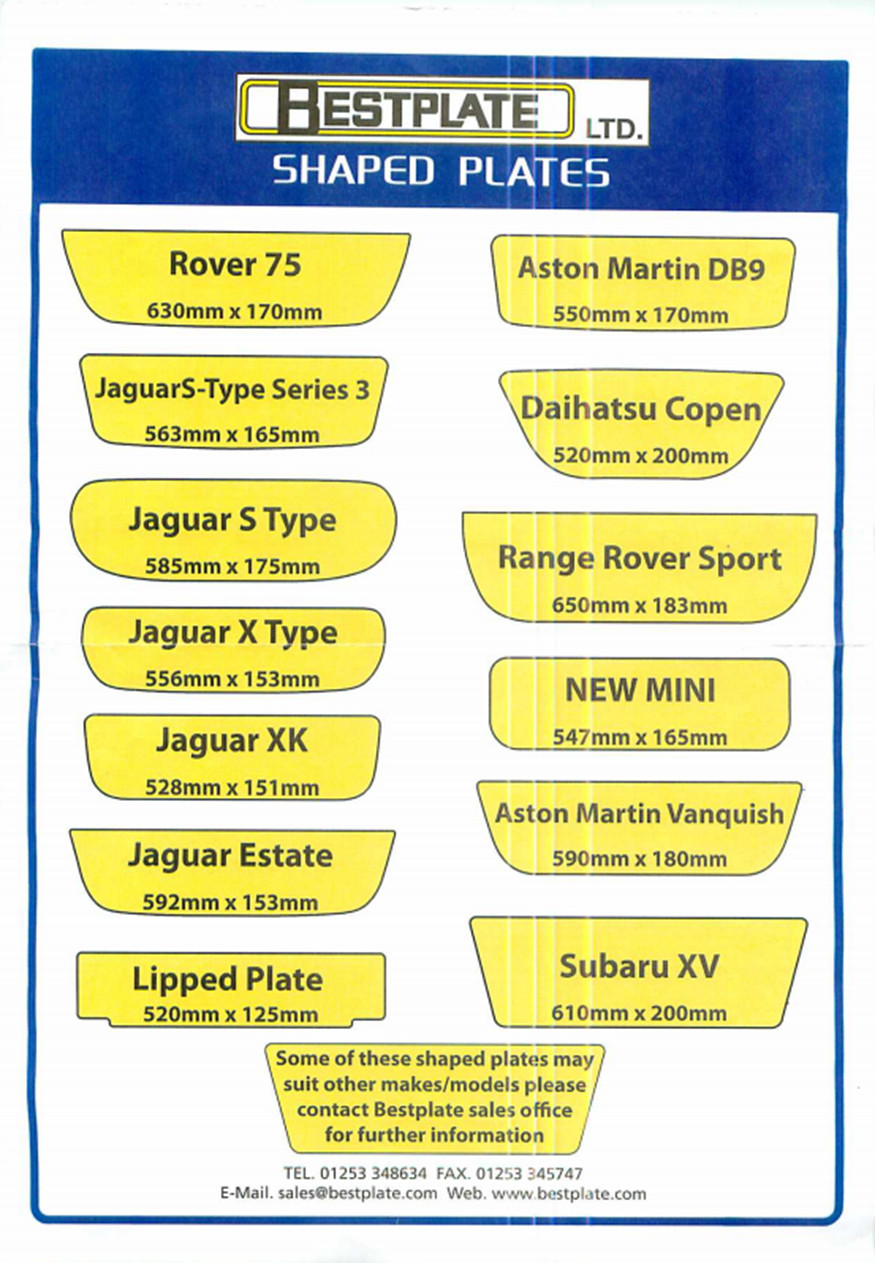 BESTPLATE LTD.
SHAPED PLATES

Rover 75
630mm x 170mm

JaguarS-Type Series 3
563mm x 165mm

Jaguar S Type
585mm x 175mm

Jaguar X Type
556mm x 153mm

Jaguar XK
528mm x 151mm

Jaguar Estate
592mm x 153mm

Lipped Plate
520mm x 125mm

Aston Martin DB9
550mm x 170mm

Daihatsu Copen
520mm x 200mm

Range Rover Sport
650mm x 183mm

NEW MINI
547mm x 165mm

Aston Martin Vanquish
590mm x 180mm

Subaru XV
610mm x 200mm

Some of these shaped plates may suit other makes/models please contact Bestplate sales office for further information

TEL. 01253 348634 FAX. 01253 345747
E-Mail. sales@bestplate.com Web. www.bestplate.com